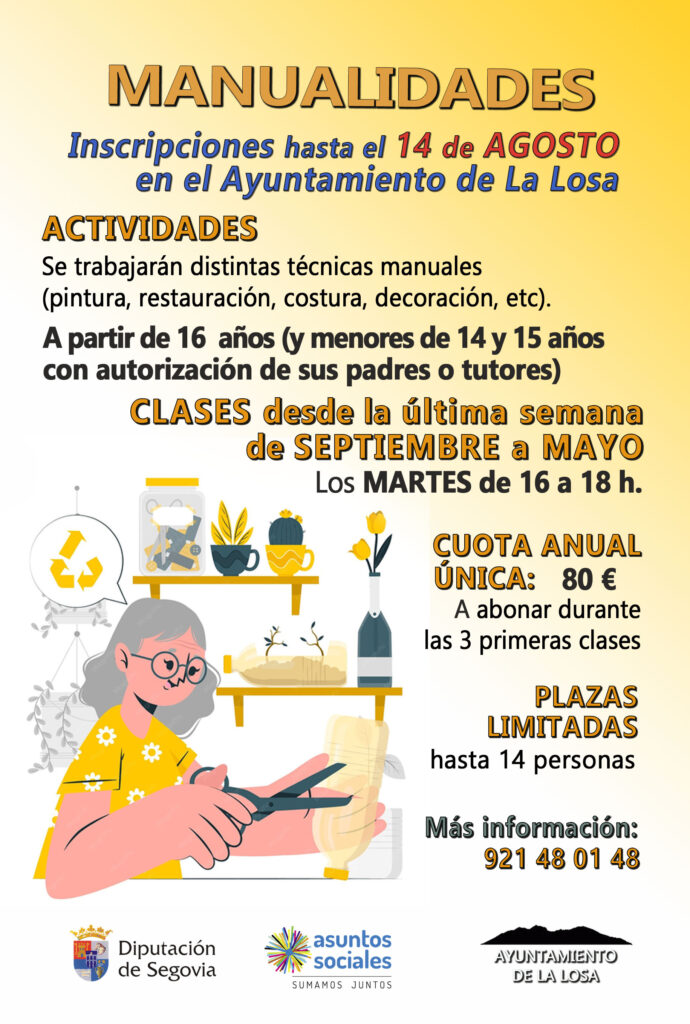 MANUALIDADES

Inscripciones hasta el 14 de AGOSTO en el Ayuntamiento de La Losa

ACTIVIDADES

Se trabajarán distintas técnicas manuales (pintura, restauración, costura, decoración, etc).

A partir de 16 años (y menores de 14 y 15 años con autorización de sus padres o tutores)

CLASES desde la última semana de SEPTIEMBRE a MAYO

Los MARTES de 16 a 18 h.

CUOTA ANUAL ÚNICA: 80 €

A abonar durante las 3 primeras clases

PLAZAS LIMITADAS

hasta 14 personas

Más información: 921 48 01 48

Diputación de Segovia

asuntos sociales
SUMAMOS JUNTOS

AYUNTAMIENTO DE LA LOSA